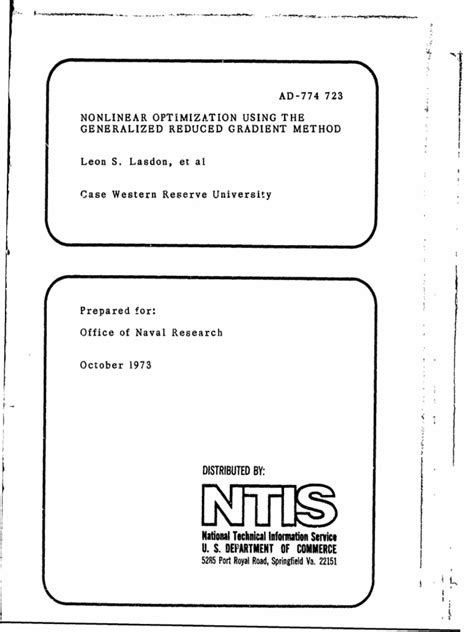 AD-774 723

NONLINEAR OPTIMIZATION USING THE GENERALIZED REDUCED GRADIENT METHOD

Leon S. Lasdon, et al

Case Western Reserve University

Prepared for:

Office of Naval Research

October 1973

DISTRIBUTED BY:

NTIS

National Technical Information Service
U. S. DEPARTMENT OF COMMERCE
5285 Port Royal Road, Springfield Va. 22151